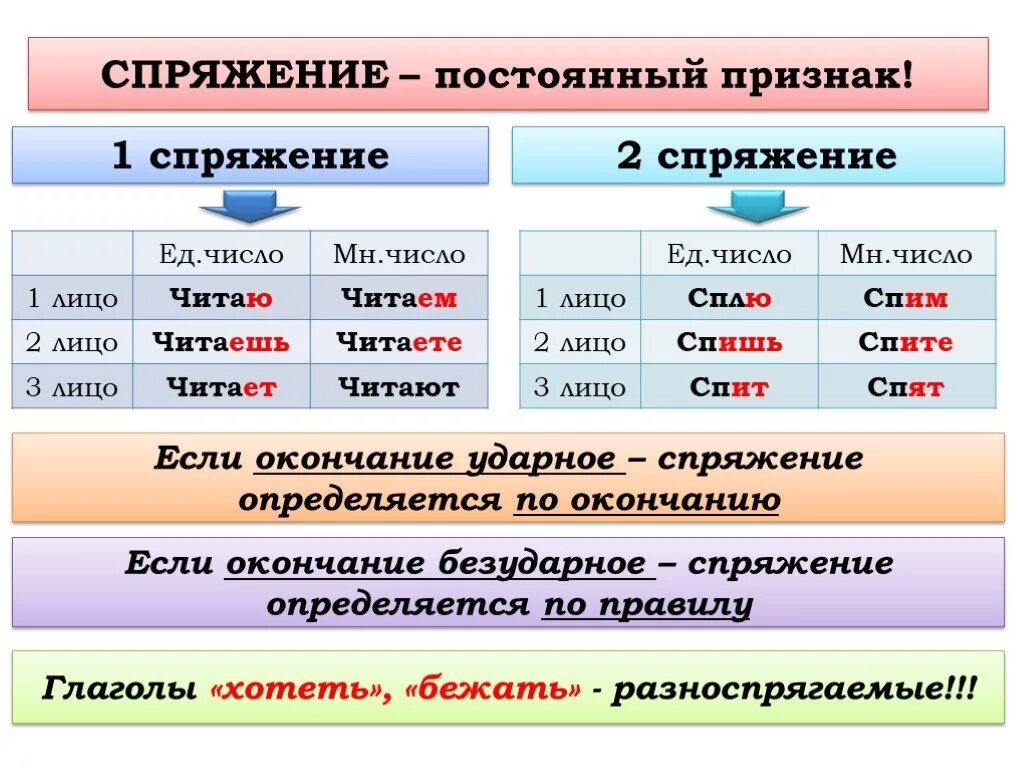 СПРЯЖЕНИЕ – постоянный признак!

1 спряжение

|  | Ед.число | Мн.число |
|---|---|---|
| 1 лицо | Читаю | Читаем |
| 2 лицо | Читаешь | Читаете |
| 3 лицо | Читает | Читают |

2 спряжение

|  | Ед.число | Мн.число |
|---|---|---|
| 1 лицо | Сплю | Спим |
| 2 лицо | Спишь | Спите |
| 3 лицо | Спит | Спят |

Если окончание ударное – спряжение определяется по окончанию

Если окончание безударное – спряжение определяется по правилу

Глаголы «хотеть», «бежать» - разноспрягаемые!!!